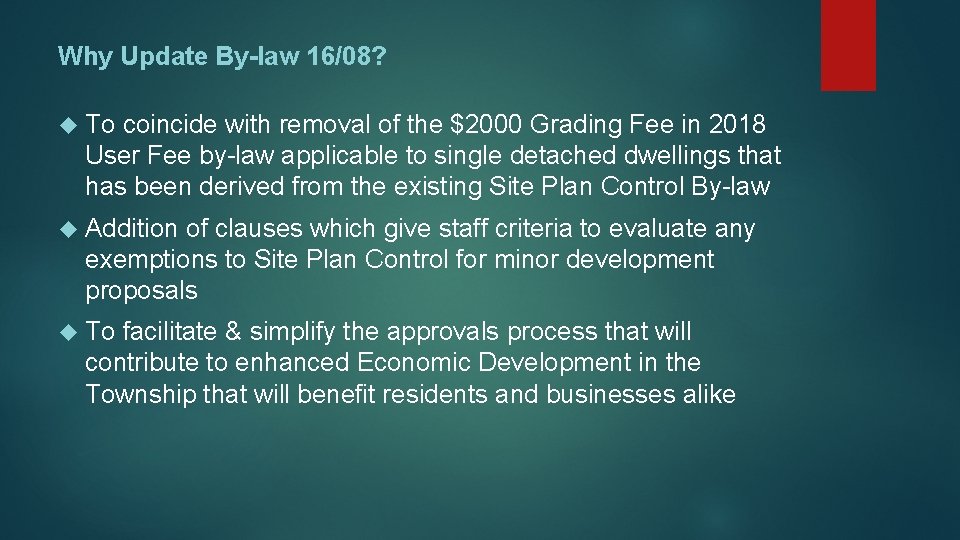 Why Update By-law 16/08?

To coincide with removal of the \$2000 Grading Fee in 2018 User Fee by-law applicable to single detached dwellings that has been derived from the existing Site Plan Control By-law

Addition of clauses which give staff criteria to evaluate any exemptions to Site Plan Control for minor development proposals

To facilitate & simplify the approvals process that will contribute to enhanced Economic Development in the Township that will benefit residents and businesses alike